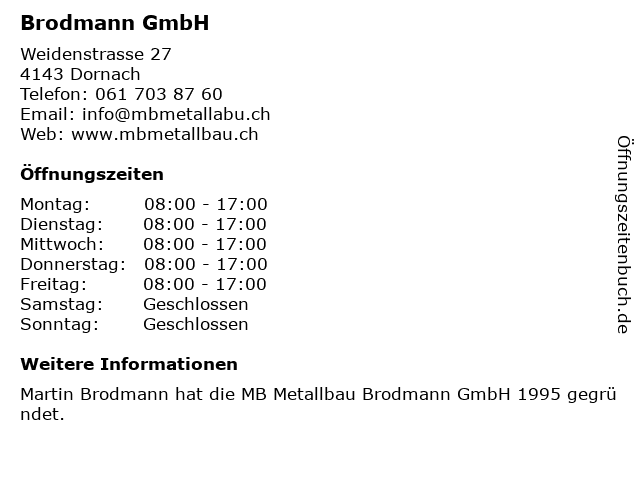 Brodmann GmbH

Weidenstrasse 27
4143 Dornach
Telefon: 061 703 87 60
Email: info@mbmetallabu.ch
Web: www.mbmetallbau.ch

Öffnungszeiten

| Montag: | 08:00 - 17:00 |
|---|---|
| Dienstag: | 08:00 - 17:00 |
| Mittwoch: | 08:00 - 17:00 |
| Donnerstag: | 08:00 - 17:00 |
| Freitag: | 08:00 - 17:00 |
| Samstag: | Geschlossen |
| Sonntag: | Geschlossen |

Weitere Informationen

Martin Brodmann hat die MB Metallbau Brodmann GmbH 1995 gegründet.

Öffnungszeitenbuch.de